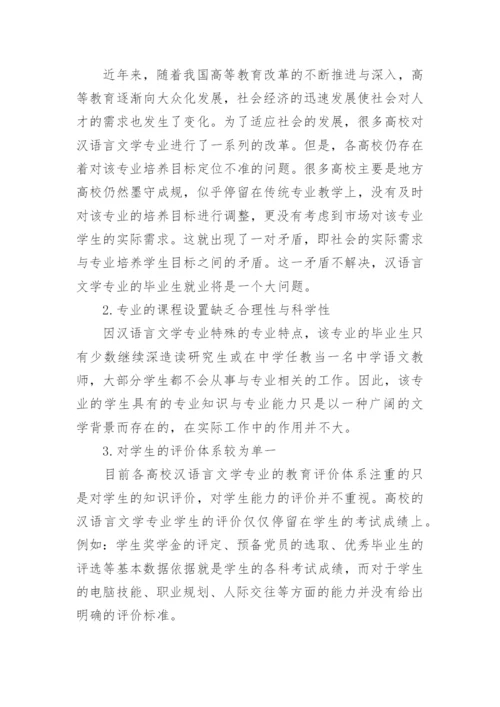 近年来，随着我国高等教育改革的不断推进与深入，高等教育逐渐向大众化发展，社会经济的迅速发展使社会对人才的需求也发生了变化。为了适应社会的发展，很多高校对汉语言文学专业进行了一系列的改革。但是，各高校仍存在着对该专业培养目标定位不准的问题。很多高校主要是地方高校仍然墨守成规，似乎停留在传统专业教学上，没有及时对该专业的培养目标进行调整，更没有考虑到市场对该专业学生的实际需求。这就出现了一对矛盾，即社会的实际需求与专业培养学生目标之间的矛盾。这一矛盾不解决，汉语言文学专业的毕业生就业将是一个大问题。

2. 专业的课程设置缺乏合理性与科学性

因汉语言文学专业特殊的专业特点，该专业的毕业生只有少数继续深造读研究生或在中学任教当一名中学语文教师，大部分学生都不会从事与专业相关的工作。因此，该专业的学生具有的专业知识与专业能力只是以一种广阔的文学背景而存在的，在实际工作中的作用并不大。

3. 对学生的评价体系较为单一

目前各高校汉语言文学专业的教育评价体系注重的只是对学生的知识评价，对学生能力的评价并不重视。高校的汉语言文学专业学生的评价仅仅停留在学生的考试成绩上。例如：学生奖学金的评定、预备党员的选取、优秀毕业生的评选等基本数据依据就是学生的各科考试成绩，而对于学生的电脑技能、职业规划、人际交往等方面的能力并没有给出明确的评价标准。